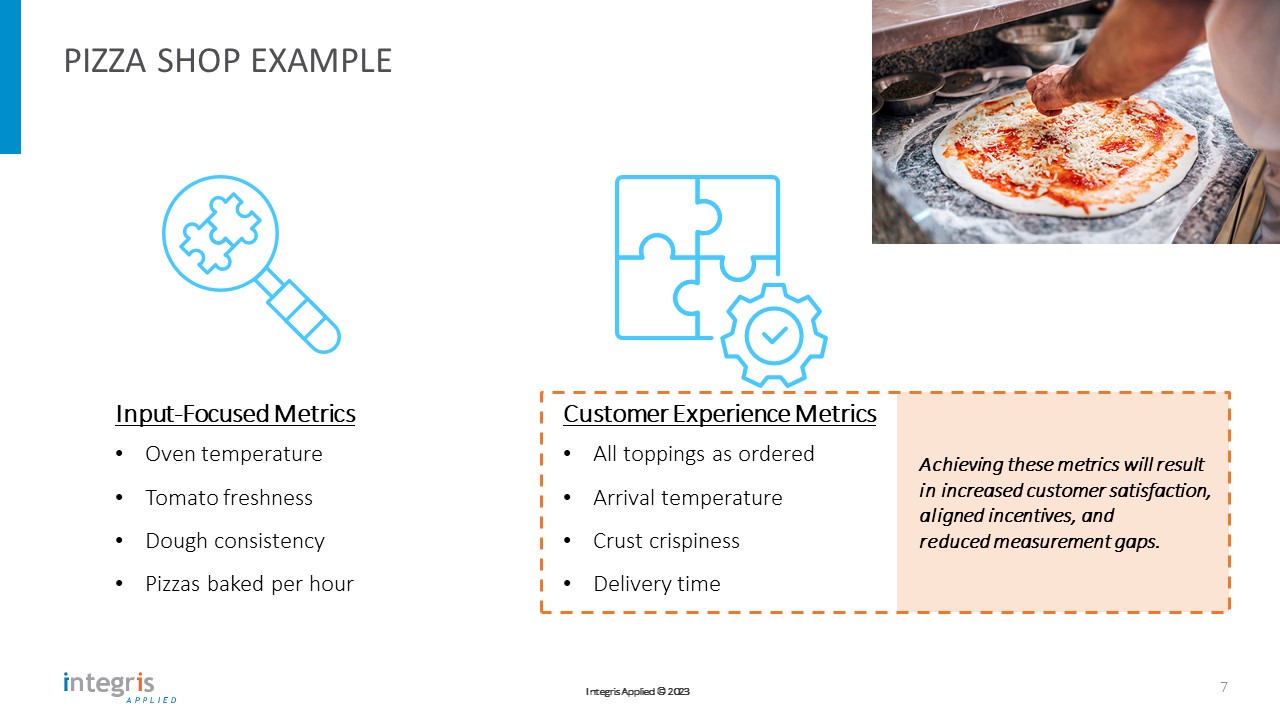 PIZZA SHOP EXAMPLE

Input-Focused Metrics
• Oven temperature
• Tomato freshness
• Dough consistency
• Pizzas baked per hour

Customer Experience Metrics
• All toppings as ordered
• Arrival temperature
• Crust crispiness
• Delivery time

Achieving these metrics will result in increased customer satisfaction, aligned incentives, and reduced measurement gaps.

integris APPLIED

Integris Applied © 2023

7